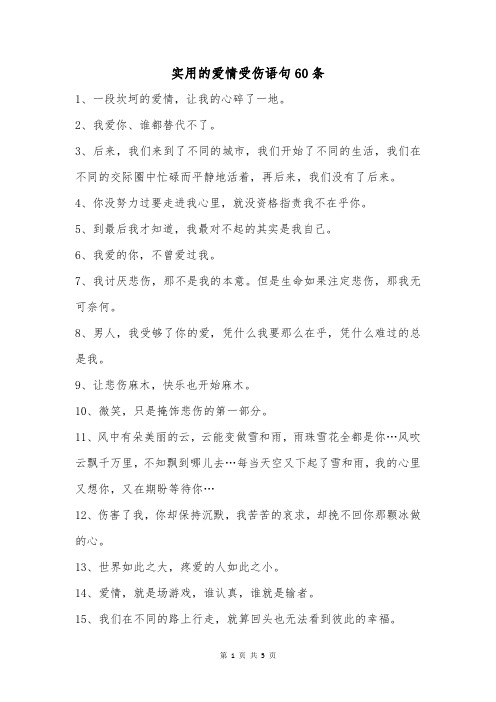 实用的爱情受伤语句60条

1、一段坎坷的爱情，让我的心碎了一地。

2、我爱你、谁都替代不了。

3、后来，我们来到了不同的城市，我们开始了不同的生活，我们在不同的交际圈中忙碌而平静地活着，再后来，我们没有了后来。

4、你没努力过要走进我心里，就没资格指责我不在乎你。

5、到最后我才知道，我最对不起的其实是我自己。

6、我爱的你，不曾爱过我。

7、我讨厌悲伤，那不是我的本意。但是生命如果注定悲伤，那我无可奈何。

8、男人，我受够了你的爱，凭什么我要那么在乎，凭什么难过的总是我。

9、让悲伤麻木，快乐也开始麻木。

10、微笑，只是掩饰悲伤的第一部分。

11、风中有朵美丽的云，云能变做雪和雨，雨珠雪花全都是你…风吹云飘千万里，不知飘到哪儿去…每当天空又下起了雪和雨，我的心里又想你，又在期盼等待你…

12、伤害了我，你却保持沉默，我苦苦的哀求，却挽不回你那颗冰做的心。

13、世界如此之大，疼爱的人如此之小。

14、爱情，就是场游戏，谁认真，谁就是输者。

15、我们在不同的路上行走，就算回头也无法看到彼此的幸福。

第 1 页 共 5 页